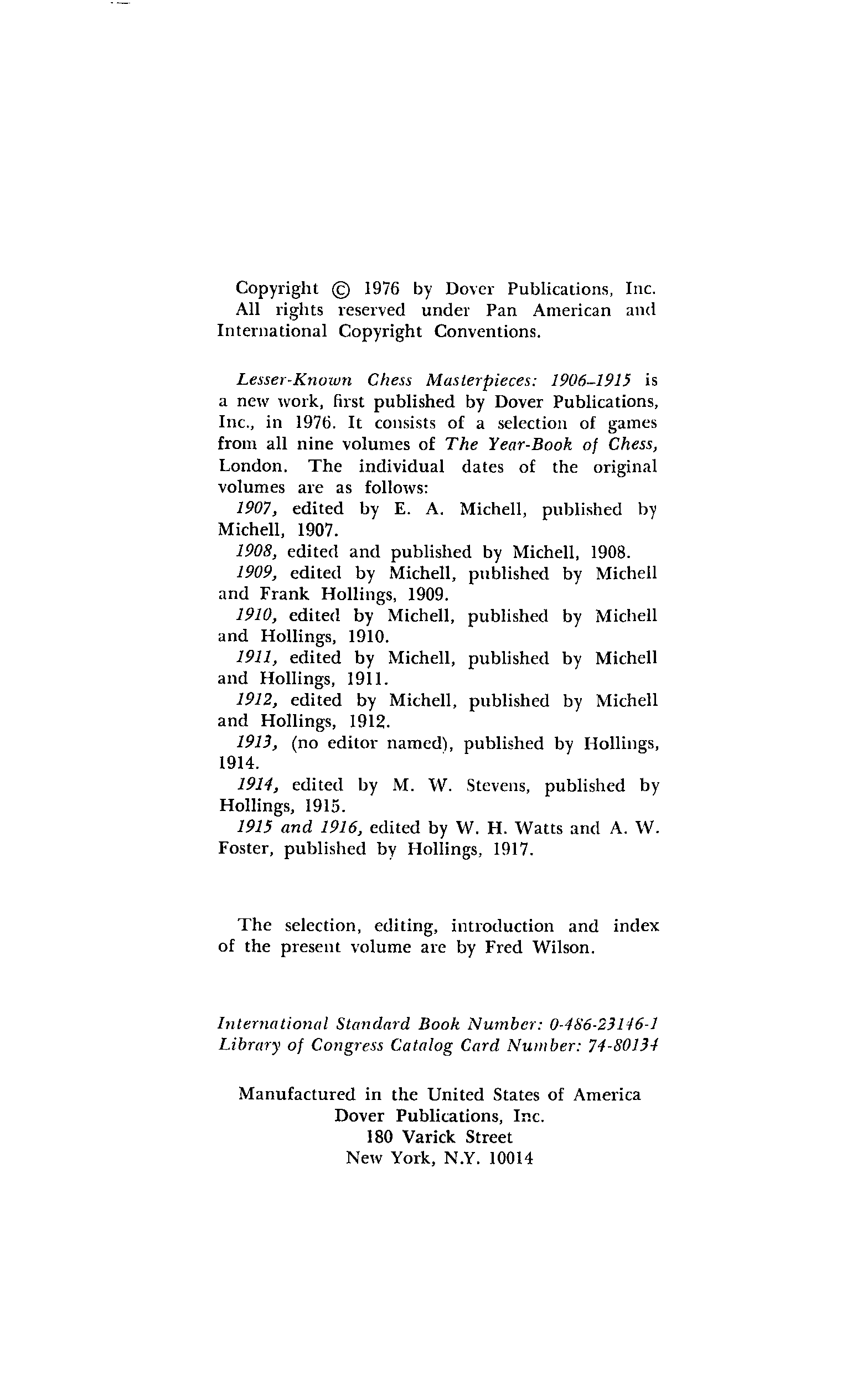 Copyright © 1976 by Dover Publications, Inc. All rights reserved under Pan American and International Copyright Conventions.

Lesser-Known Chess Masterpieces: 1906–1915 is a new work, first published by Dover Publications, Inc., in 1976. It consists of a selection of games from all nine volumes of The Year-Book of Chess, London. The individual dates of the original volumes are as follows:

1907, edited by E. A. Michell, published by Michell, 1907.

1908, edited and published by Michell, 1908.

1909, edited by Michell, published by Michell and Frank Hollings, 1909.

1910, edited by Michell, published by Michell and Hollings, 1910.

1911, edited by Michell, published by Michell and Hollings, 1911.

1912, edited by Michell, published by Michell and Hollings, 1912.

1913, (no editor named), published by Hollings, 1914.

1914, edited by M. W. Stevens, published by Hollings, 1915.

1915 and 1916, edited by W. H. Watts and A. W. Foster, published by Hollings, 1917.

The selection, editing, introduction and index of the present volume are by Fred Wilson.

International Standard Book Number: 0-486-23146-1
Library of Congress Catalog Card Number: 74-80134

Manufactured in the United States of America
Dover Publications, Inc.
180 Varick Street
New York, N.Y. 10014